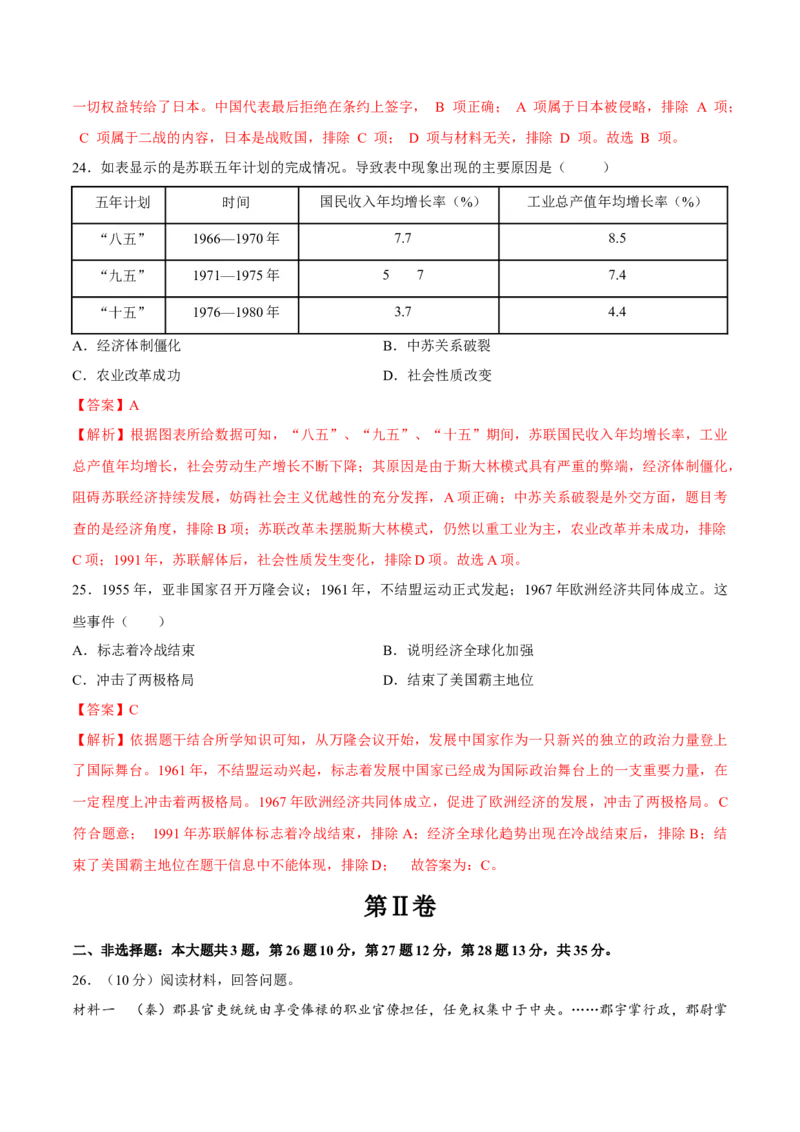 一切权益转给了日本。中国代表最后拒绝在条约上签字， B 项正确； A 项属于日本被侵略，排除 A 项； C 项属于二战的内容，日本是战败国，排除 C 项； D 项与材料无关，排除 D 项。故选 B 项。

24．如表显示的是苏联五年计划的完成情况。导致表中现象出现的主要原因是（　　）

| 五年计划 | 时间 | 国民收入年均增长率（%） | 工业总产值年均增长率（%） |
|---|---|---|---|
| “八五” | 1966—1970 年 | 7.7 | 8.5 |
| “九五” | 1971—1975 年 | 5　7 | 7.4 |
| “十五” | 1976—1980 年 | 3.7 | 4.4 |

A．经济体制僵化　　B．中苏关系破裂
C．农业改革成功　　D．社会性质改变

【答案】A

【解析】根据图表所给数据可知，“八五”、“九五”、“十五”期间，苏联国民收入年均增长率，工业总产值年均增长，社会劳动生产增长不断下降；其原因是由于斯大林模式具有严重的弊端，经济体制僵化，阻碍苏联经济持续发展，妨碍社会主义优越性的充分发挥，A 项正确；中苏关系破裂是外交方面，题目考查的是经济角度，排除 B 项；苏联改革未摆脱斯大林模式，仍然以重工业为主，农业改革并未成功，排除 C 项；1991 年，苏联解体后，社会性质发生变化，排除 D 项。故选 A 项。

25．1955 年，亚非国家召开万隆会议；1961 年，不结盟运动正式发起；1967 年欧洲经济共同体成立。这些事件（　　）

A．标志着冷战结束　　B．说明经济全球化加强
C．冲击了两极格局　　D．结束了美国霸主地位

【答案】C

【解析】依据题干结合所学知识可知，从万隆会议开始，发展中国家作为一只新兴的独立的政治力量登上了国际舞台。1961 年，不结盟运动兴起，标志着发展中国家已经成为国际政治舞台上的一支重要力量，在一定程度上冲击着两极格局。1967 年欧洲经济共同体成立，促进了欧洲经济的发展，冲击了两极格局。C 符合题意； 1991 年苏联解体标志着冷战结束，排除 A；经济全球化趋势出现在冷战结束后，排除 B；结束了美国霸主地位在题干信息中不能体现，排除 D； 故答案为：C。

第Ⅱ卷

二、非选择题：本大题共 3 题，第 26 题 10 分，第 27 题 12 分，第 28 题 13 分，共 35 分。

26．（10 分）阅读材料，回答问题。

材料一　（秦）郡县官吏统统由享受俸禄的职业官僚担任，任免权集中于中央。……郡守掌行政，郡尉掌